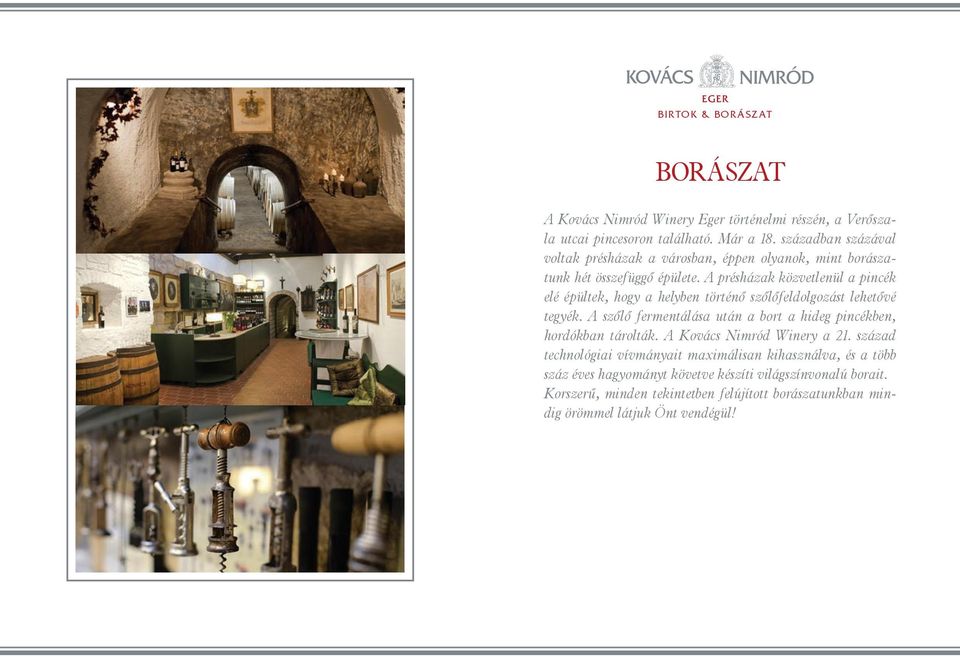 KOVÁCS NIMRÓD
EGER
BIRTOK & BORÁSZAT

BORÁSZAT

A Kovács Nimród Winery Eger történelmi részén, a Verőszala utcai pincesoron található. Már a 18. században százával voltak présházak a városban, éppen olyanok, mint borászatunk hét összefüggő épülete. A présházak közvetlenül a pincék elé épültek, hogy a helyben történő szőlőfeldolgozást lehetővé tegyék. A szőlő fermentálása után a bort a hideg pincékben, hordókban tárolták. A Kovács Nimród Winery a 21. század technológiai vívmányait maximálisan kihasználva, és a több száz éves hagyományt követve készíti világszínvonalú borait. Korszerű, minden tekintetben felújított borászatunkban mindig örömmel látjuk Önt vendégül!